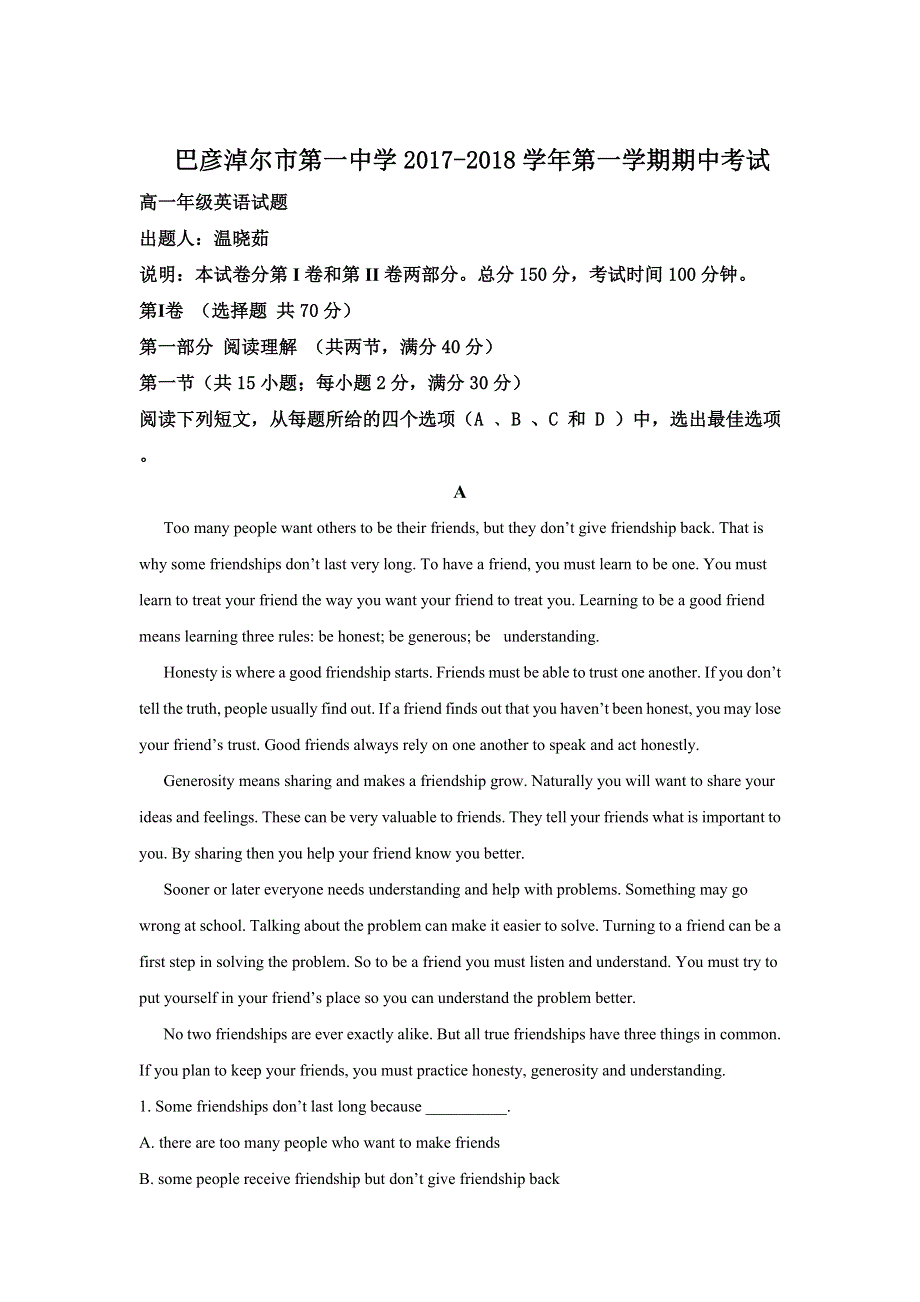 巴彦淖尔市第一中学 2017-2018 学年第一学期期中考试

高一年级英语试题

出题人：温晓茹

说明：本试卷分第 I 卷和第 II 卷两部分。总分 150 分，考试时间 100 分钟。

第I卷 （选择题 共 70 分）

第一部分 阅读理解 （共两节，满分 40 分）

第一节（共 15 小题；每小题 2 分，满分 30 分）

阅读下列短文，从每题所给的四个选项（A 、B 、C 和 D ）中，选出最佳选项。

A

Too many people want others to be their friends, but they don’t give friendship back. That is why some friendships don’t last very long. To have a friend, you must learn to be one. You must learn to treat your friend the way you want your friend to treat you. Learning to be a good friend means learning three rules: be honest; be generous; be understanding.

Honesty is where a good friendship starts. Friends must be able to trust one another. If you don’t tell the truth, people usually find out. If a friend finds out that you haven’t been honest, you may lose your friend’s trust. Good friends always rely on one another to speak and act honestly.

Generosity means sharing and makes a friendship grow. Naturally you will want to share your ideas and feelings. These can be very valuable to friends. They tell your friends what is important to you. By sharing then you help your friend know you better.

Sooner or later everyone needs understanding and help with problems. Something may go wrong at school. Talking about the problem can make it easier to solve. Turning to a friend can be a first step in solving the problem. So to be a friend you must listen and understand. You must try to put yourself in your friend’s place so you can understand the problem better.

No two friendships are ever exactly alike. But all true friendships have three things in common. If you plan to keep your friends, you must practice honesty, generosity and understanding.

1. Some friendships don’t last long because __________.

A. there are too many people who want to make friends

B. some people receive friendship but don’t give friendship back